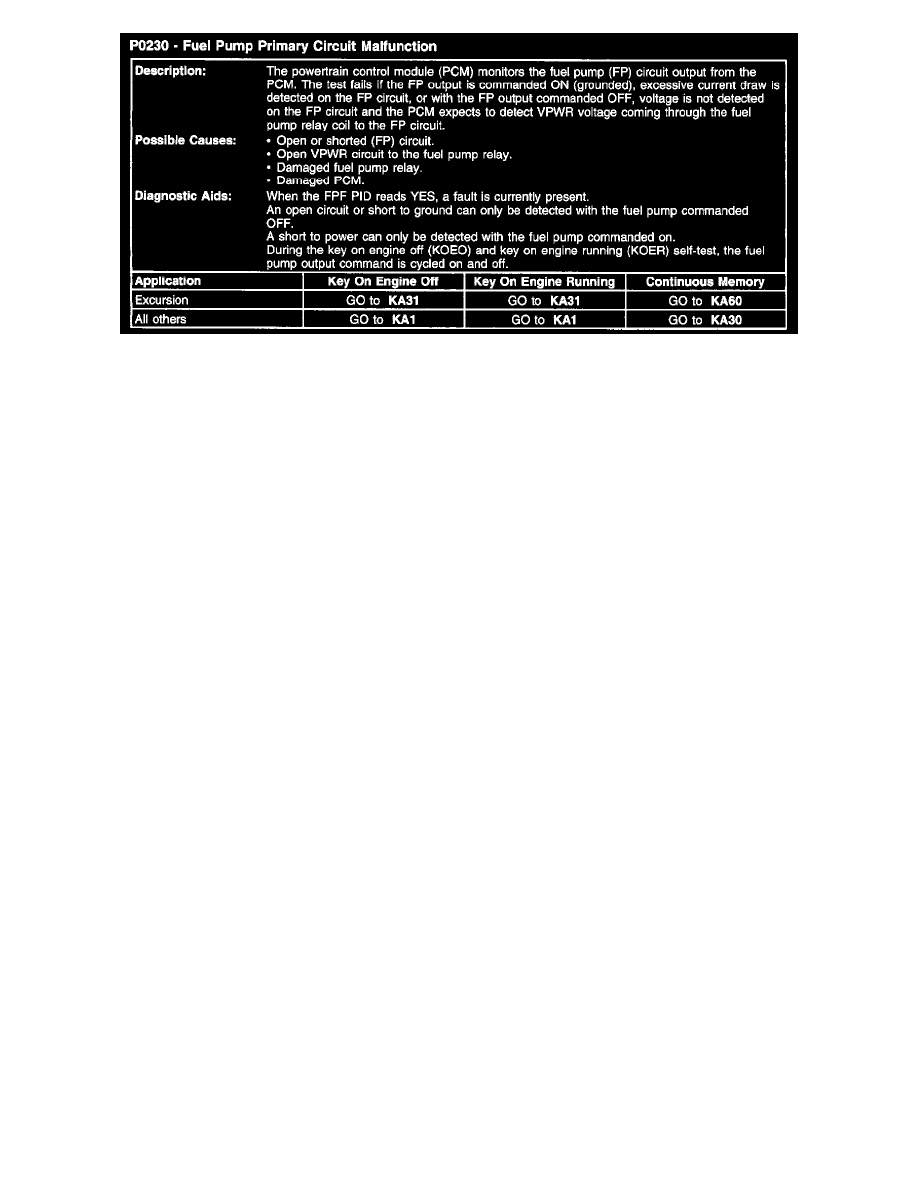 P0230 - Fuel Pump Primary Circuit Malfunction

Description:
The powertrain control module (PCM) monitors the fuel pump (FP) circuit output from the PCM. The test fails if the FP output is commanded ON (grounded), excessive current draw is detected on the FP circuit, or with the FP output commanded OFF, voltage is not detected on the FP circuit and the PCM expects to detect VPWR voltage coming through the fuel pump relay coil to the FP circuit.

Possible Causes:
• Open or shorted (FP) circuit.
• Open VPWR circuit to the fuel pump relay.
• Damaged fuel pump relay.
• Damaged PCM.

Diagnostic Aids:
When the FPF PID reads YES, a fault is currently present.
An open circuit or short to ground can only be detected with the fuel pump commanded OFF.
A short to power can only be detected with the fuel pump commanded on.
During the key on engine off (KOEO) and key on engine running (KOER) self-test, the fuel pump output command is cycled on and off.

| Application | Key On Engine Off | Key On Engine Running | Continuous Memory |
|---|---|---|---|
| Excursion | GO to KA31 | GO to KA31 | GO to KA60 |
| All others | GO to KA1 | GO to KA1 | GO to KA30 |